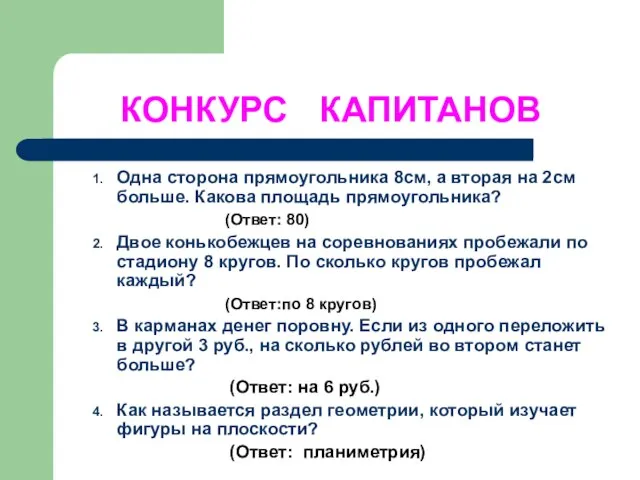 КОНКУРС КАПИТАНОВ

1. Одна сторона прямоугольника 8см, а вторая на 2см больше. Какова площадь прямоугольника?

(Ответ: 80)

2. Двое конькобежцев на соревнованиях пробежали по стадиону 8 кругов. По сколько кругов пробежал каждый?

(Ответ:по 8 кругов)

3. В карманах денег поровну. Если из одного переложить в другой 3 руб., на сколько рублей во втором станет больше?

(Ответ: на 6 руб.)

4. Как называется раздел геометрии, который изучает фигуры на плоскости?

(Ответ: планиметрия)